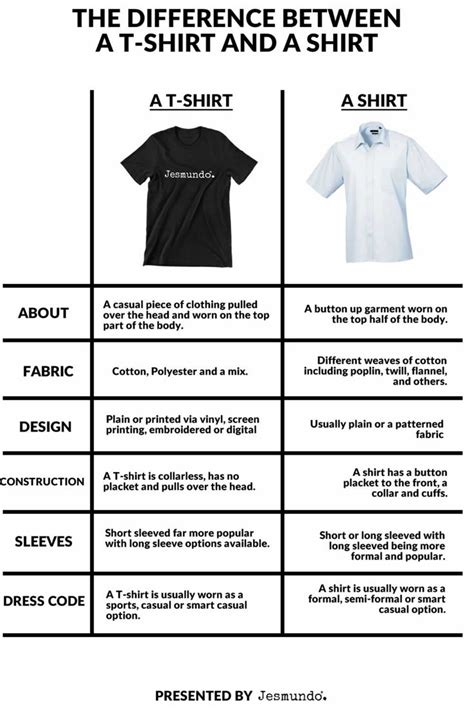 THE DIFFERENCE BETWEEN A T-SHIRT AND A SHIRT

| | A T-SHIRT | A SHIRT |
|---|---|---|
| | Jesmundo. | |
| ABOUT | A casual piece of clothing pulled over the head and worn on the top part of the body. | A button up garment worn on the top half of the body. |
| FABRIC | Cotton, Polyester and a mix. | Different weaves of cotton including poplin, twill, flannel, and others. |
| DESIGN | Plain or printed via vinyl, screen printing, embroidered or digital | Usually plain or a patterned fabric |
| CONSTRUCTION | A T-shirt is collarless, has no placket and pulls over the head. | A shirt has a button placket to the front, a collar and cuffs. |
| SLEEVES | Short sleeved far more popular with long sleeve options available. | Short or long sleeved with long sleeved being more formal and popular. |
| DRESS CODE | A T-shirt is usually worn as a sports, casual or smart casual option. | A shirt is usually worn as a formal, semi-formal or smart casual option. |

PRESENTED BY Jesmundo.